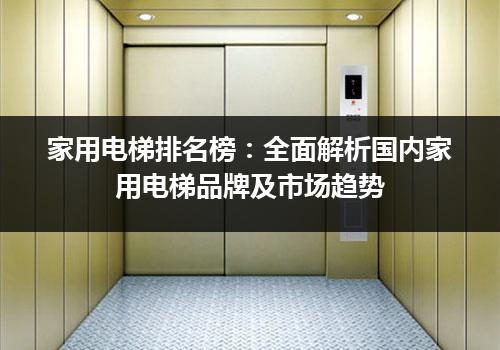 家用电梯排名榜：全面解析国内家用电梯品牌及市场趋势